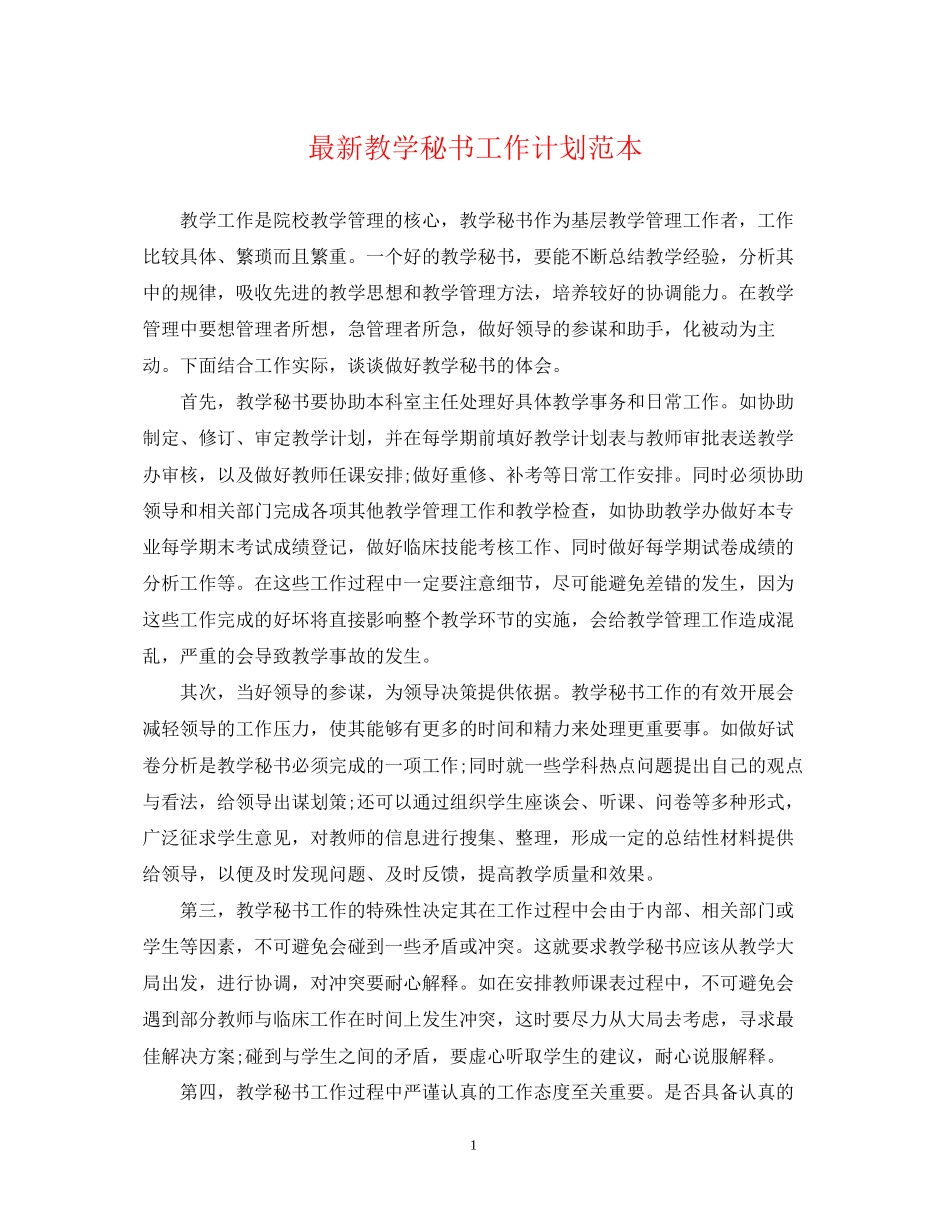 最新教学秘书工作计划范本

教学工作是院校教学管理的核心，教学秘书作为基层教学管理工作者，工作比较具体、繁琐而且繁重。一个好的教学秘书，要能不断总结教学经验，分析其中的规律，吸收先进的教学思想和教学管理方法，培养较好的协调能力。在教学管理中要想管理者所想，急管理者所急，做好领导的参谋和助手，化被动为主动。下面结合工作实际，谈谈做好教学秘书的体会。

首先，教学秘书要协助本科室主任处理好具体教学事务和日常工作。如协助制定、修订、审定教学计划，并在每学期前填好教学计划表与教师审批表送教学办审核，以及做好教师任课安排;做好重修、补考等日常工作安排。同时必须协助领导和相关部门完成各项其他教学管理工作和教学检查，如协助教学办做好本专业每学期末考试成绩登记，做好临床技能考核工作、同时做好每学期试卷成绩的分析工作等。在这些工作过程中一定要注意细节，尽可能避免差错的发生，因为这些工作完成的好坏将直接影响整个教学环节的实施，会给教学管理工作造成混乱，严重的会导致教学事故的发生。

其次，当好领导的参谋，为领导决策提供依据。教学秘书工作的有效开展会减轻领导的工作压力，使其能够有更多的时间和精力来处理更重要事。如做好试卷分析是教学秘书必须完成的一项工作;同时就一些学科热点问题提出自己的观点与看法，给领导出谋划策;还可以通过组织学生座谈会、听课、问卷等多种形式，广泛征求学生意见，对教师的信息进行搜集、整理，形成一定的总结性材料提供给领导，以便及时发现问题、及时反馈，提高教学质量和效果。

第三，教学秘书工作的特殊性决定其在工作过程中会由于内部、相关部门或学生等因素，不可避免会碰到一些矛盾或冲突。这就要求教学秘书应该从教学大局出发，进行协调，对冲突要耐心解释。如在安排教师课表过程中，不可避免会遇到部分教师与临床工作在时间上发生冲突，这时要尽力从大局去考虑，寻求最佳解决方案;碰到与学生之间的矛盾，要虚心听取学生的建议，耐心说服解释。

第四，教学秘书工作过程中严谨认真的工作态度至关重要。是否具备认真的

1